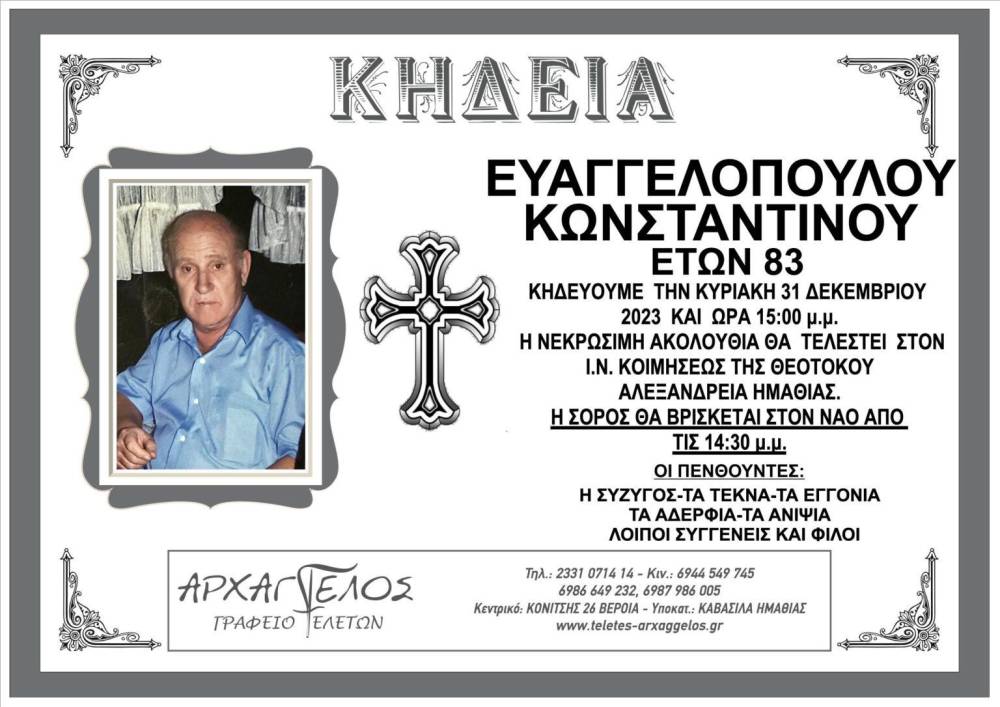 ΚΗΔΕΙΑ

ΕΥΑΓΓΕΛΟΠΟΥΛΟΥ
ΚΩΝΣΤΑΝΤΙΝΟΥ
ΕΤΩΝ 83

ΚΗΔΕΥΟΥΜΕ ΤΗΝ ΚΥΡΙΑΚΗ 31 ΔΕΚΕΜΒΡΙΟΥ 2023 ΚΑΙ ΩΡΑ 15:00 μ.μ.
Η ΝΕΚΡΩΣΙΜΗ ΑΚΟΛΟΥΘΙΑ ΘΑ ΤΕΛΕΣΤΕΙ ΣΤΟΝ Ι.Ν. ΚΟΙΜΗΣΕΩΣ ΤΗΣ ΘΕΟΤΟΚΟΥ ΑΛΕΞΑΝΔΡΕΙΑ ΗΜΑΘΙΑΣ.
Η ΣΟΡΟΣ ΘΑ ΒΡΙΣΚΕΤΑΙ ΣΤΟΝ ΝΑΟ ΑΠΟ ΤΙΣ 14:30 μ.μ.

ΟΙ ΠΕΝΘΟΥΝΤΕΣ:
Η ΣΥΖΥΓΟΣ-ΤΑ ΤΕΚΝΑ-ΤΑ ΕΓΓΟΝΙΑ
ΤΑ ΑΔΕΡΦΙΑ-ΤΑ ΑΝΙΨΙΑ
ΛΟΙΠΟΙ ΣΥΓΓΕΝΕΙΣ ΚΑΙ ΦΙΛΟΙ

ΑΡΧΑΓΓΕΛΟΣ
ΓΡΑΦΕΙΟ ΤΕΛΕΤΩΝ

Τηλ.: 2331 0714 14 - Κιν.: 6944 549 745
6986 649 232, 6987 986 005
Κεντρικό: ΚΟΝΙΤΣΗΣ 26 ΒΕΡΟΙΑ - Υποκατ.: ΚΑΒΑΣΙΛΑ ΗΜΑΘΙΑΣ
www.teletes-arxaggelos.gr